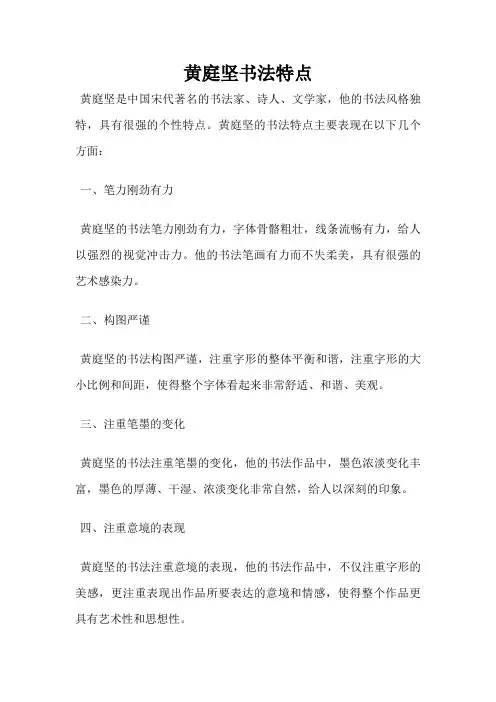 黄庭坚书法特点

黄庭坚是中国宋代著名的书法家、诗人、文学家，他的书法风格独特，具有很强的个性特点。黄庭坚的书法特点主要表现在以下几个方面：

一、笔力刚劲有力

黄庭坚的书法笔力刚劲有力，字体骨骼粗壮，线条流畅有力，给人以强烈的视觉冲击力。他的书法笔画有力而不失柔美，具有很强的艺术感染力。

二、构图严谨

黄庭坚的书法构图严谨，注重字形的整体平衡和谐，注重字形的大小比例和间距，使得整个字体看起来非常舒适、和谐、美观。

三、注重笔墨的变化

黄庭坚的书法注重笔墨的变化，他的书法作品中，墨色浓淡变化丰富，墨色的厚薄、干湿、浓淡变化非常自然，给人以深刻的印象。

四、注重意境的表现

黄庭坚的书法注重意境的表现，他的书法作品中，不仅注重字形的美感，更注重表现出作品所要表达的意境和情感，使得整个作品更具有艺术性和思想性。